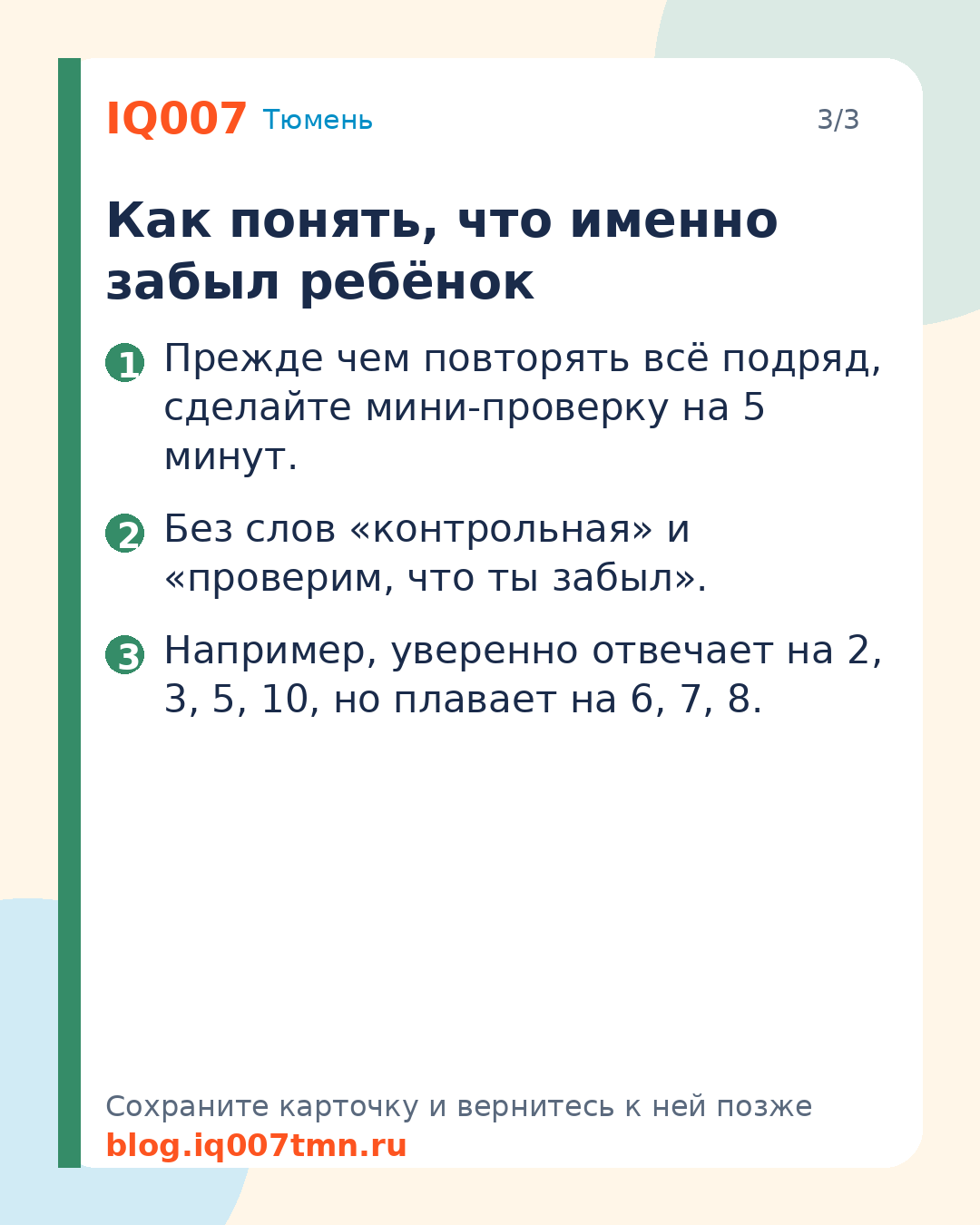 IQ007 Тюмень

3/3

Как понять, что именно забыл ребёнок

1 Прежде чем повторять всё подряд, сделайте мини-проверку на 5 минут.

2 Без слов «контрольная» и «проверим, что ты забыл».

3 Например, уверенно отвечает на 2, 3, 5, 10, но плавает на 6, 7, 8.

Сохраните карточку и вернитесь к ней позже
blog.iq007tmn.ru